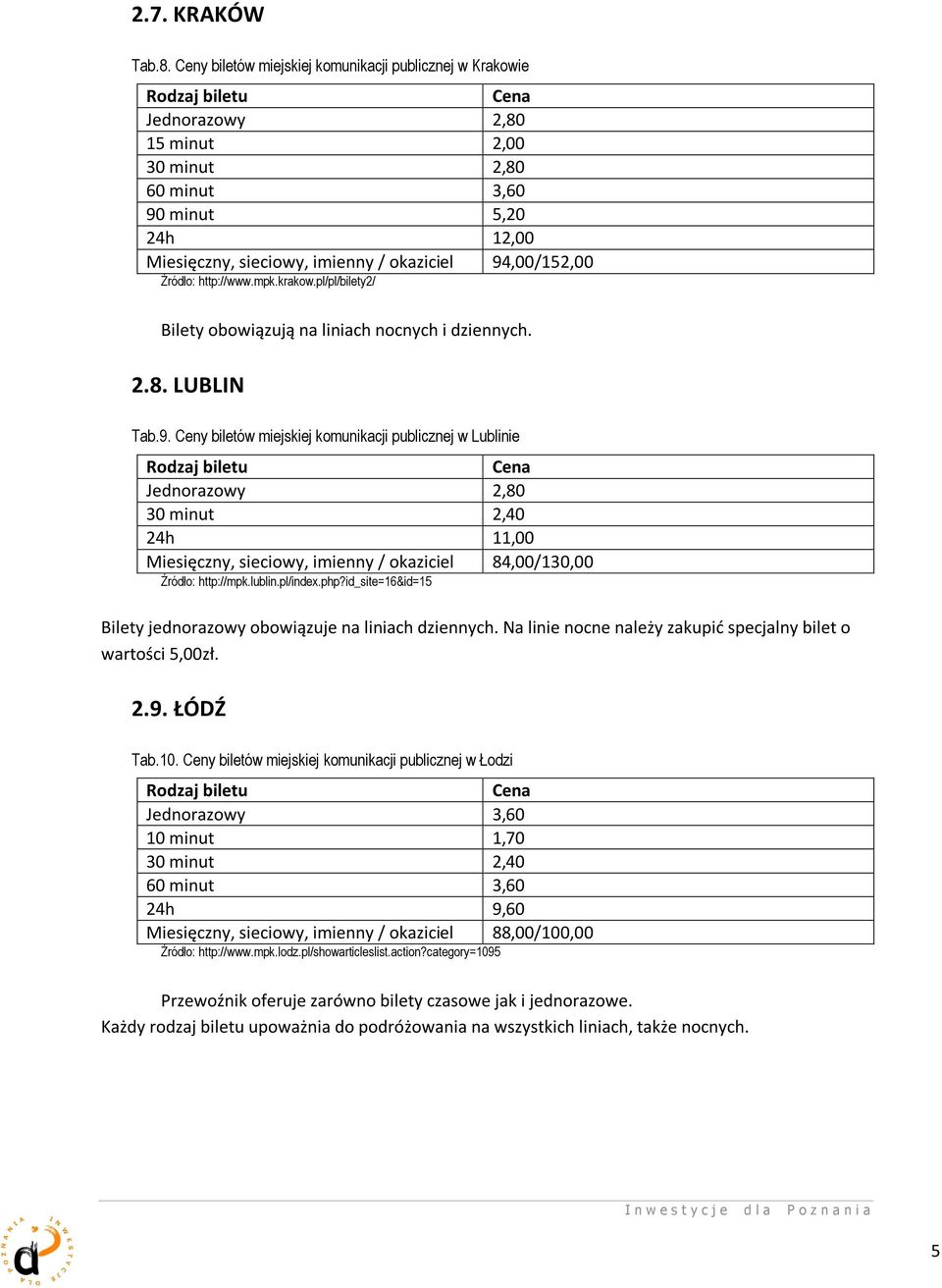 2.7. KRAKÓW

Tab.8. Ceny biletów miejskiej komunikacji publicznej w Krakowie

| Rodzaj biletu | Cena |
|---|---|
| Jednorazowy | 2,80 |
| 15 minut | 2,00 |
| 30 minut | 2,80 |
| 60 minut | 3,60 |
| 90 minut | 5,20 |
| 24h | 12,00 |
| Miesięczny, sieciowy, imienny / okaziciel | 94,00/152,00 |

Źródło: http://www.mpk.krakow.pl/pl/bilety2/

Bilety obowiązują na liniach nocnych i dziennych.

2.8. LUBLIN

Tab.9. Ceny biletów miejskiej komunikacji publicznej w Lublinie

| Rodzaj biletu | Cena |
|---|---|
| Jednorazowy | 2,80 |
| 30 minut | 2,40 |
| 24h | 11,00 |
| Miesięczny, sieciowy, imienny / okaziciel | 84,00/130,00 |

Źródło: http://mpk.lublin.pl/index.php?id_site=16&id=15

Bilety jednorazowy obowiązuje na liniach dziennych. Na linie nocne należy zakupić specjalny bilet o wartości 5,00zł.

2.9. ŁÓDŹ

Tab.10. Ceny biletów miejskiej komunikacji publicznej w Łodzi

| Rodzaj biletu | Cena |
|---|---|
| Jednorazowy | 3,60 |
| 10 minut | 1,70 |
| 30 minut | 2,40 |
| 60 minut | 3,60 |
| 24h | 9,60 |
| Miesięczny, sieciowy, imienny / okaziciel | 88,00/100,00 |

Źródło: http://www.mpk.lodz.pl/showarticleslist.action?category=1095

Przewoźnik oferuje zarówno bilety czasowe jak i jednorazowe.
Każdy rodzaj biletu upoważnia do podróżowania na wszystkich liniach, także nocnych.

Inwestycje dla Poznania

DLA POZNANIA INWESTYCJE

5